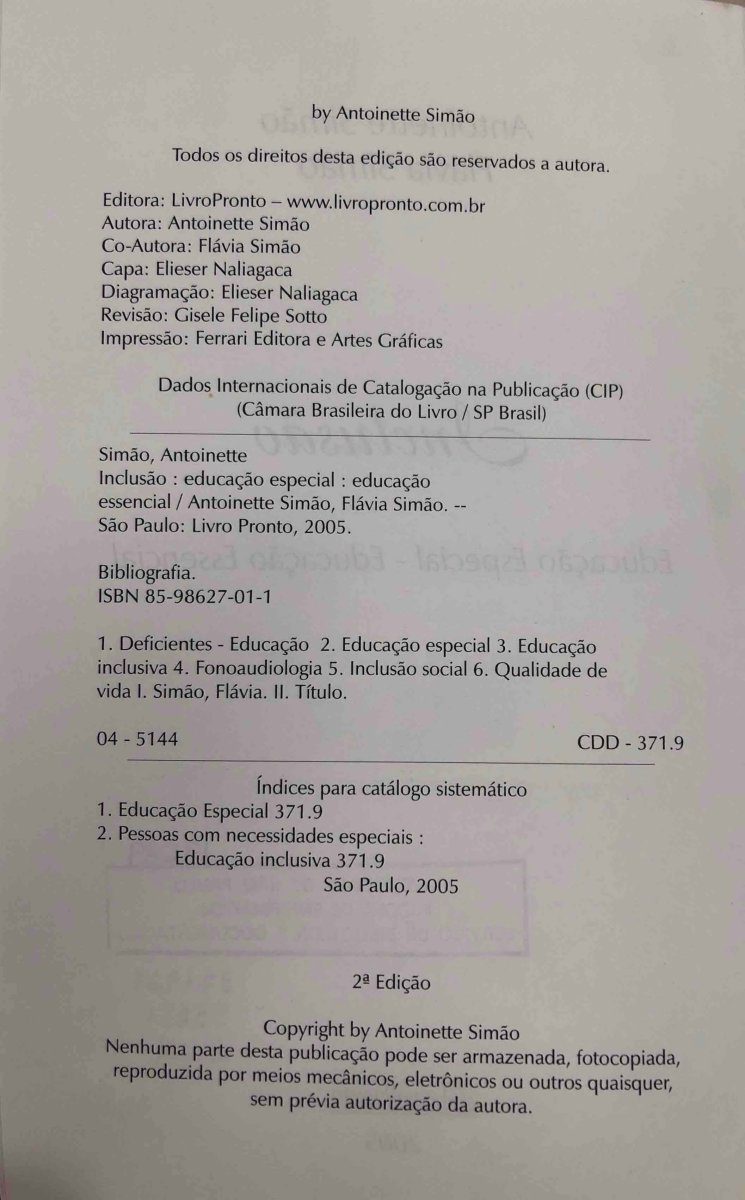 by Antoinette Simão

Todos os direitos desta edição são reservados a autora.

Editora: LivroPronto – www.livropronto.com.br
Autora: Antoinette Simão
Co-Autora: Flávia Simão
Capa: Elieser Naliagaca
Diagramação: Elieser Naliagaca
Revisão: Gisele Felipe Sotto
Impressão: Ferrari Editora e Artes Gráficas

Dados Internacionais de Catalogação na Publicação (CIP)
(Câmara Brasileira do Livro / SP Brasil)

Simão, Antoinette
Inclusão : educação especial : educação essencial / Antoinette Simão, Flávia Simão. --
São Paulo: Livro Pronto, 2005.

Bibliografia.
ISBN 85-98627-01-1

1. Deficientes - Educação 2. Educação especial 3. Educação inclusiva 4. Fonoaudiologia 5. Inclusão social 6. Qualidade de vida I. Simão, Flávia. II. Título.

04 - 5144 CDD - 371.9

Índices para catálogo sistemático
1. Educação Especial 371.9
2. Pessoas com necessidades especiais :
Educação inclusiva 371.9
São Paulo, 2005

2ª Edição

Copyright by Antoinette Simão
Nenhuma parte desta publicação pode ser armazenada, fotocopiada, reproduzida por meios mecânicos, eletrônicos ou outros quaisquer, sem prévia autorização da autora.